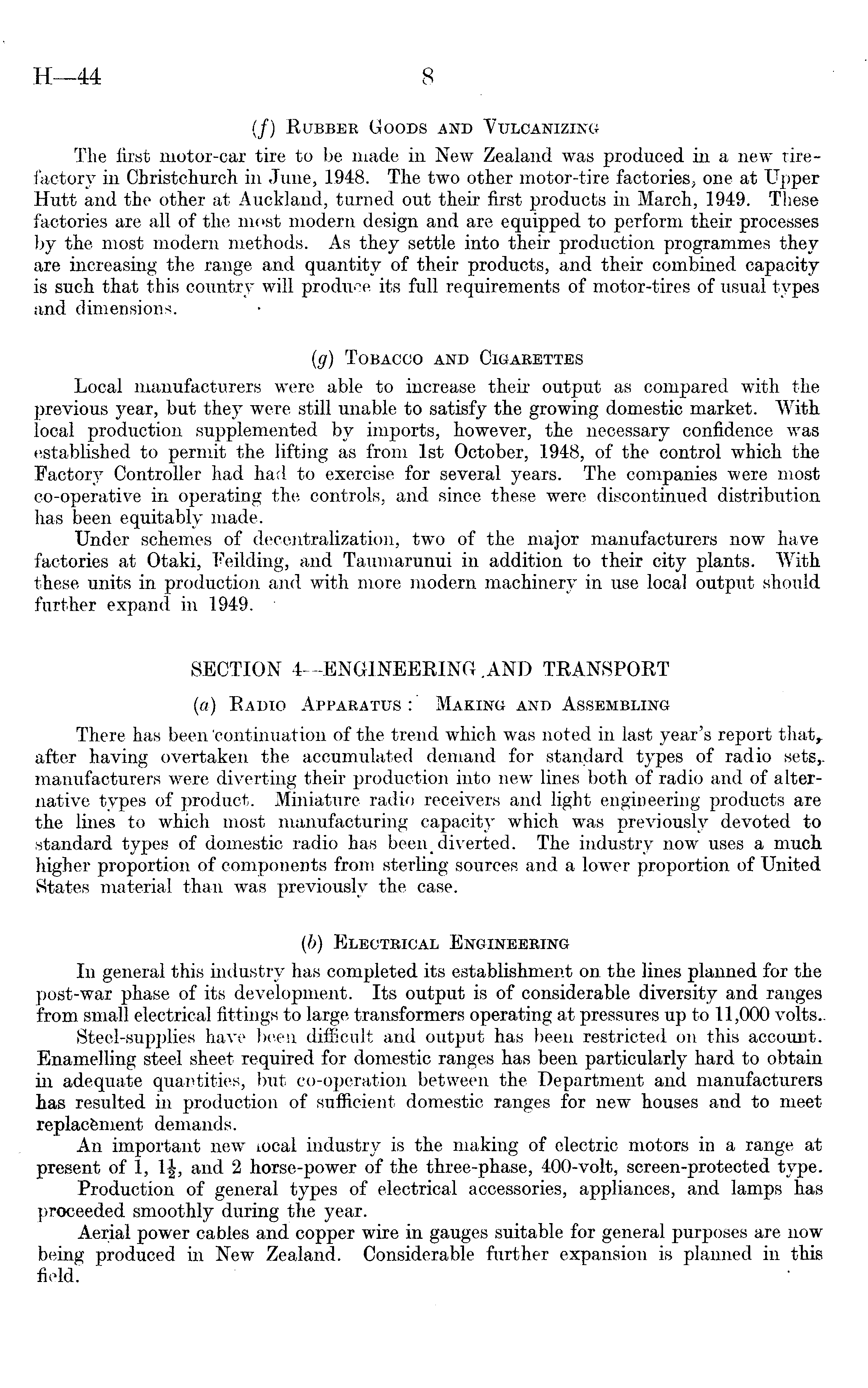 H—44 8

(f) Rubber Goods and Vulcanizing

The first motor-car tire to be made in New Zealand was produced in a new tire-factory in Christchurch in June, 1948. The two other motor-tire factories, one at Upper Hutt and the other at Auckland, turned out their first products in March, 1949. These factories are all of the most modern design and are equipped to perform their processes by the most modern methods. As they settle into their production programmes they are increasing the range and quantity of their products, and their combined capacity is such that this country will produce its full requirements of motor-tires of usual types and dimensions.

(g) Tobacco and Cigarettes

Local manufacturers were able to increase their output as compared with the previous year, but they were still unable to satisfy the growing domestic market. With local production supplemented by imports, however, the necessary confidence was established to permit the lifting as from 1st October, 1948, of the control which the Factory Controller had had to exercise for several years. The companies were most co-operative in operating the controls, and since these were discontinued distribution has been equitably made.

Under schemes of decentralization, two of the major manufacturers now have factories at Otaki, Feilding, and Taumarunui in addition to their city plants. With these units in production and with more modern machinery in use local output should further expand in 1949.

SECTION 4—ENGINEERING AND TRANSPORT

(a) Radio Apparatus: Making and Assembling

There has been continuation of the trend which was noted in last year's report that, after having overtaken the accumulated demand for standard types of radio sets, manufacturers were diverting their production into new lines both of radio and of alternative types of product. Miniature radio receivers and light engineering products are the lines to which most manufacturing capacity which was previously devoted to standard types of domestic radio has been diverted. The industry now uses a much higher proportion of components from sterling sources and a lower proportion of United States material than was previously the case.

(b) Electrical Engineering

In general this industry has completed its establishment on the lines planned for the post-war phase of its development. Its output is of considerable diversity and ranges from small electrical fittings to large transformers operating at pressures up to 11,000 volts.

Steel-supplies have been difficult and output has been restricted on this account. Enamelling steel sheet required for domestic ranges has been particularly hard to obtain in adequate quantities, but co-operation between the Department and manufacturers has resulted in production of sufficient domestic ranges for new houses and to meet replacement demands.

An important new local industry is the making of electric motors in a range at present of 1, $1\frac{1}{2}$, and 2 horse-power of the three-phase, 400-volt, screen-protected type.

Production of general types of electrical accessories, appliances, and lamps has proceeded smoothly during the year.

Aerial power cables and copper wire in gauges suitable for general purposes are now being produced in New Zealand. Considerable further expansion is planned in this field.